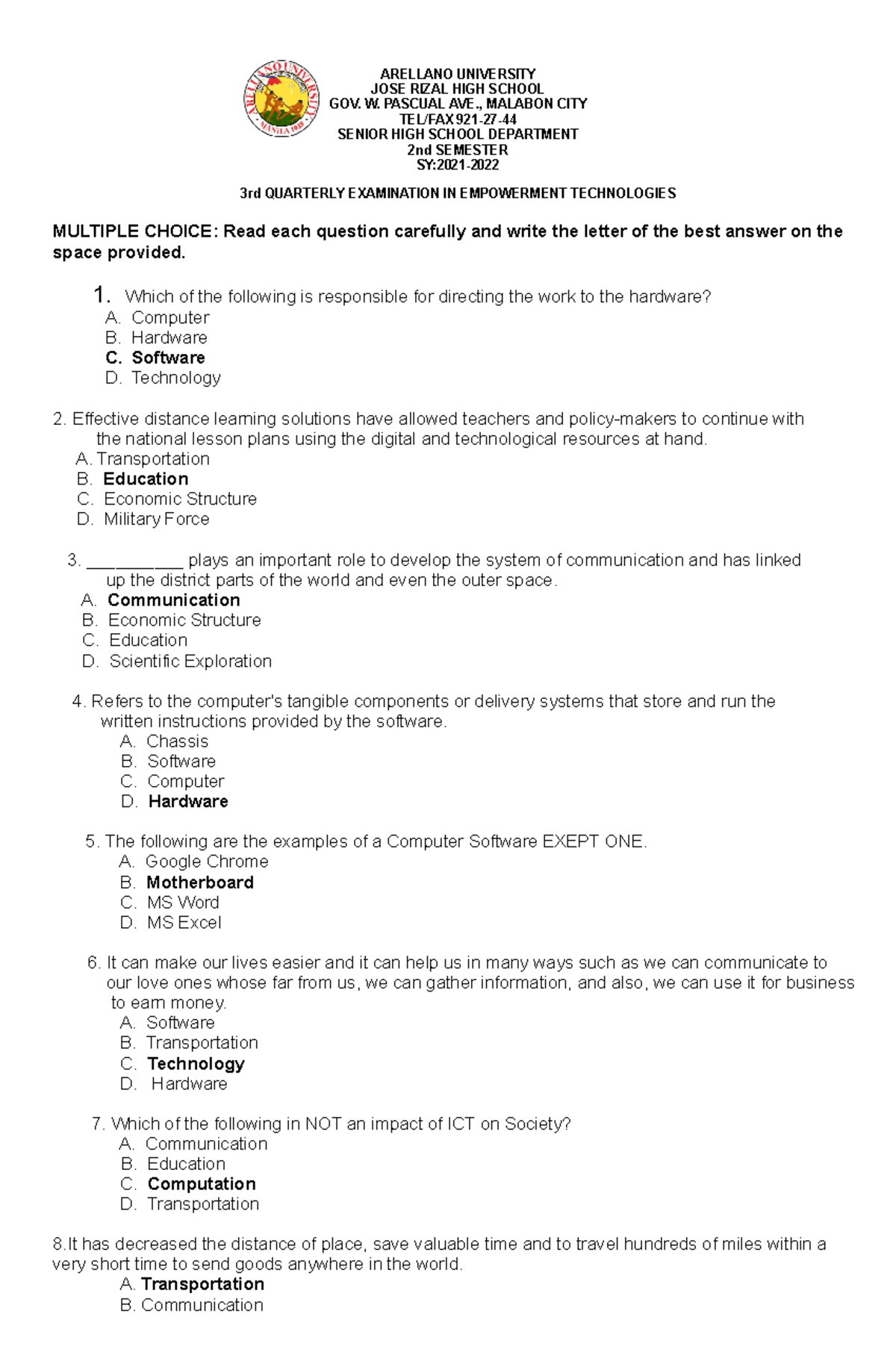 ARELLANO UNIVERSITY
MANILA 1938

ARELLANO UNIVERSITY
JOSE RIZAL HIGH SCHOOL
GOV. W. PASCUAL AVE., MALABON CITY
TEL/FAX 921-27-44
SENIOR HIGH SCHOOL DEPARTMENT
2nd SEMESTER
SY:2021-2022

3rd QUARTERLY EXAMINATION IN EMPOWERMENT TECHNOLOGIES

MULTIPLE CHOICE: Read each question carefully and write the letter of the best answer on the space provided.

1. Which of the following is responsible for directing the work to the hardware?
A. Computer
B. Hardware
C. Software
D. Technology

2. Effective distance learning solutions have allowed teachers and policy-makers to continue with the national lesson plans using the digital and technological resources at hand.
A. Transportation
B. Education
C. Economic Structure
D. Military Force

3. __________ plays an important role to develop the system of communication and has linked up the district parts of the world and even the outer space.
A. Communication
B. Economic Structure
C. Education
D. Scientific Exploration

4. Refers to the computer's tangible components or delivery systems that store and run the written instructions provided by the software.
A. Chassis
B. Software
C. Computer
D. Hardware

5. The following are the examples of a Computer Software EXEPT ONE.
A. Google Chrome
B. Motherboard
C. MS Word
D. MS Excel

6. It can make our lives easier and it can help us in many ways such as we can communicate to our love ones whose far from us, we can gather information, and also, we can use it for business to earn money.
A. Software
B. Transportation
C. Technology
D. Hardware

7. Which of the following in NOT an impact of ICT on Society?
A. Communication
B. Education
C. Computation
D. Transportation

8.It has decreased the distance of place, save valuable time and to travel hundreds of miles within a very short time to send goods anywhere in the world.
A. Transportation
B. Communication